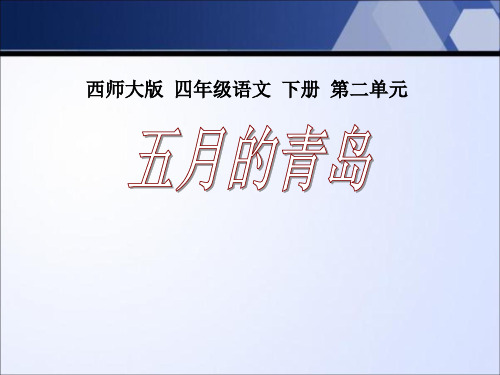 西师大版 四年级语文 下册 第二单元

五月的青岛